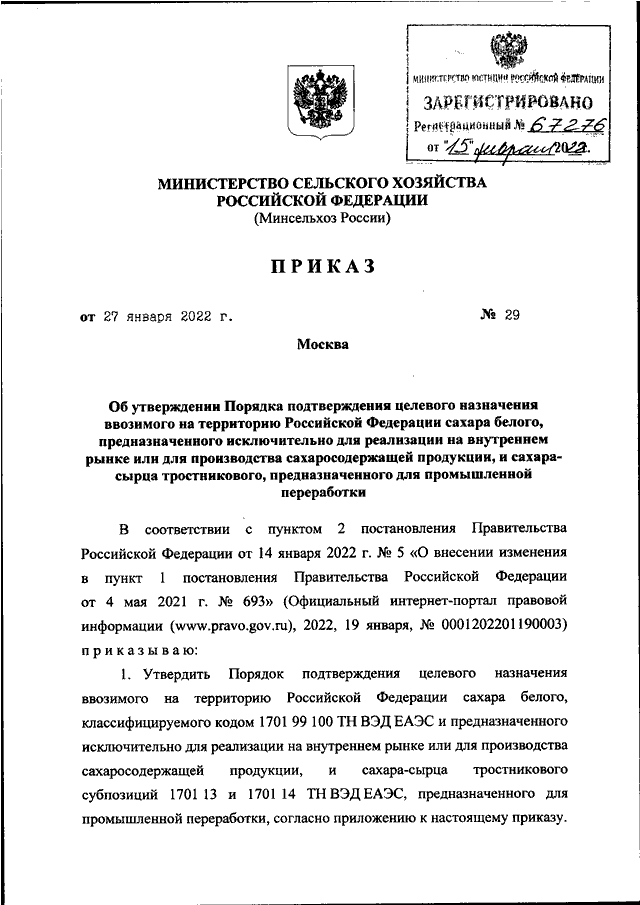 МИНИСТЕРСТВО ЮСТИЦИИ РОССИЙСКОЙ ФЕДЕРАЦИИ
ЗАРЕГИСТРИРОВАНО
Регистрационный № 67276
от "15" февраля 2022.

МИНИСТЕРСТВО СЕЛЬСКОГО ХОЗЯЙСТВА РОССИЙСКОЙ ФЕДЕРАЦИИ
(Минсельхоз России)

ПРИКАЗ

от 27 января 2022 г. № 29

Москва

Об утверждении Порядка подтверждения целевого назначения ввозимого на территорию Российской Федерации сахара белого, предназначенного исключительно для реализации на внутреннем рынке или для производства сахаросодержащей продукции, и сахара-сырца тростникового, предназначенного для промышленной переработки

В соответствии с пунктом 2 постановления Правительства Российской Федерации от 14 января 2022 г. № 5 «О внесении изменения в пункт 1 постановления Правительства Российской Федерации от 4 мая 2021 г. № 693» (Официальный интернет-портал правовой информации (www.pravo.gov.ru), 2022, 19 января, № 0001202201190003) приказываю:

1. Утвердить Порядок подтверждения целевого назначения ввозимого на территорию Российской Федерации сахара белого, классифицируемого кодом 1701 99 100 ТН ВЭД ЕАЭС и предназначенного исключительно для реализации на внутреннем рынке или для производства сахаросодержащей продукции, и сахара-сырца тростникового субпозиций 1701 13 и 1701 14 ТН ВЭД ЕАЭС, предназначенного для промышленной переработки, согласно приложению к настоящему приказу.